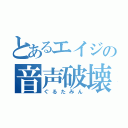 とあるエイジの
音声破壊
ぐるたみん